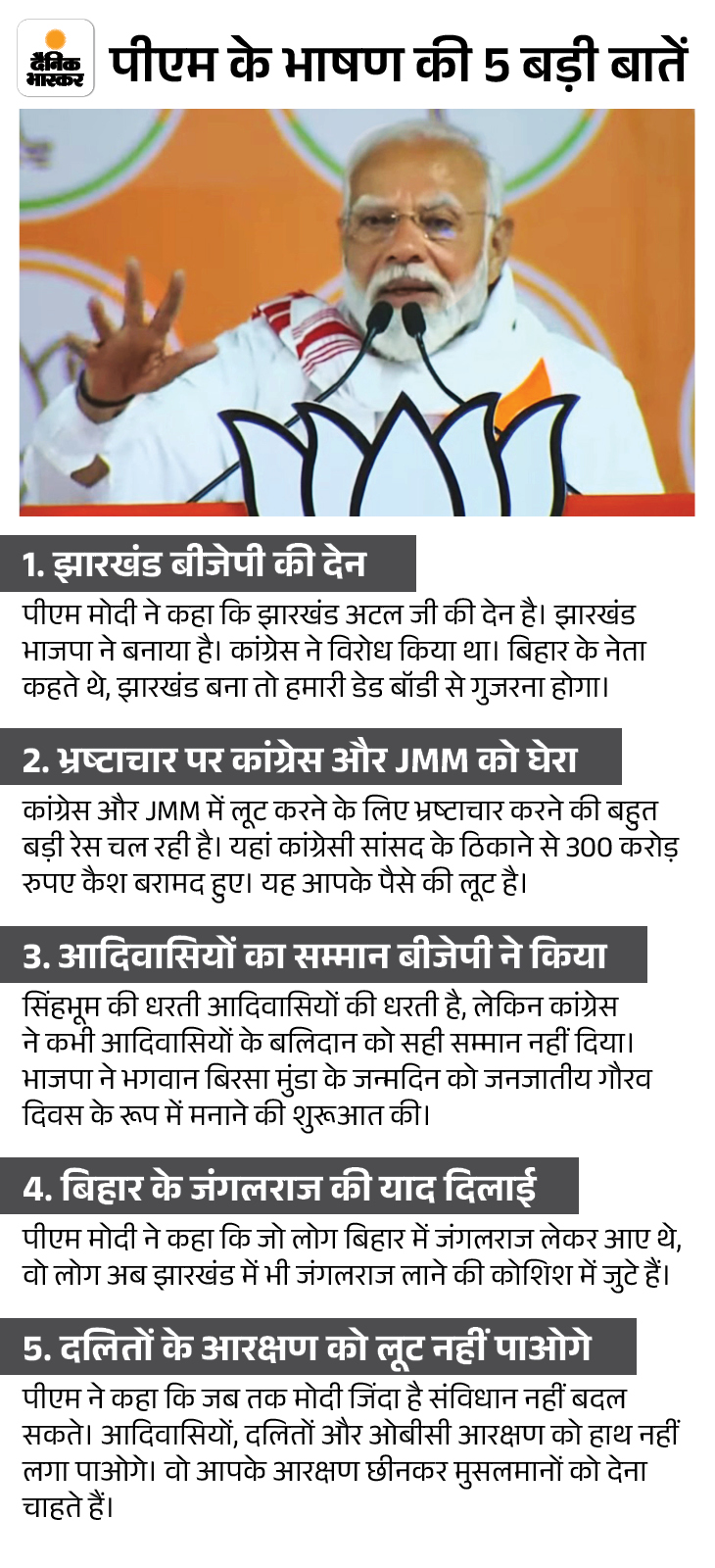 दैनिक भास्कर

पीएम के भाषण की 5 बड़ी बातें

1. झारखंड बीजेपी की देन

पीएम मोदी ने कहा कि झारखंड अटल जी की देन है। झारखंड भाजपा ने बनाया है। कांग्रेस ने विरोध किया था। बिहार के नेता कहते थे, झारखंड बना तो हमारी डेड बॉडी से गुजरना होगा।

2. भ्रष्टाचार पर कांग्रेस और JMM को घेरा

कांग्रेस और JMM में लूट करने के लिए भ्रष्टाचार करने की बहुत बड़ी रेस चल रही है। यहां कांग्रेसी सांसद के ठिकाने से 300 करोड़ रुपए कैश बरामद हुए। यह आपके पैसे की लूट है।

3. आदिवासियों का सम्मान बीजेपी ने किया

सिंहभूम की धरती आदिवासियों की धरती है, लेकिन कांग्रेस ने कभी आदिवासियों के बलिदान को सही सम्मान नहीं दिया। भाजपा ने भगवान बिरसा मुंडा के जन्मदिन को जनजातीय गौरव दिवस के रूप में मनाने की शुरूआत की।

4. बिहार के जंगलराज की याद दिलाई

पीएम मोदी ने कहा कि जो लोग बिहार में जंगलराज लेकर आए थे, वो लोग अब झारखंड में भी जंगलराज लाने की कोशिश में जुटे हैं।

5. दलितों के आरक्षण को लूट नहीं पाओगे

पीएम ने कहा कि जब तक मोदी जिंदा है संविधान नहीं बदल सकते। आदिवासियों, दलितों और ओबीसी आरक्षण को हाथ नहीं लगा पाओगे। वो आपके आरक्षण छीनकर मुसलमानों को देना चाहते हैं।